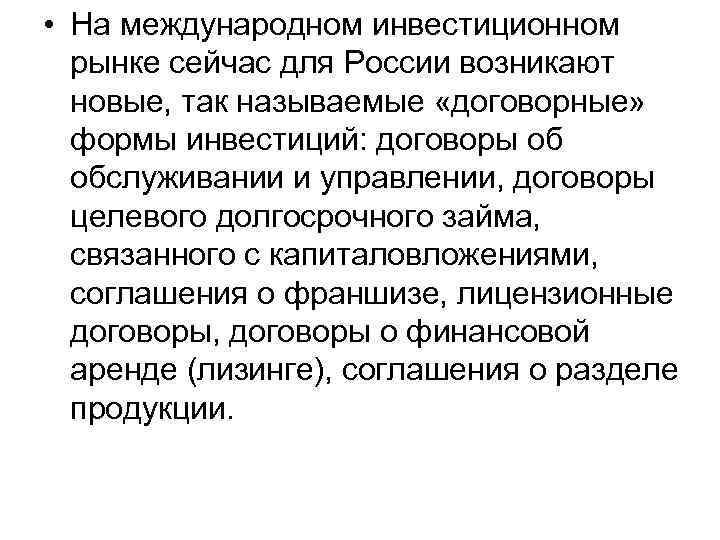 • На международном инвестиционном рынке сейчас для России возникают новые, так называемые «договорные» формы инвестиций: договоры об обслуживании и управлении, договоры целевого долгосрочного займа, связанного с капиталовложениями, соглашения о франшизе, лицензионные договоры, договоры о финансовой аренде (лизинге), соглашения о разделе продукции.